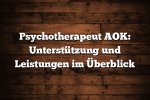 Psychotherapeut AOK: Unterstützung und Leistungen im Überblick